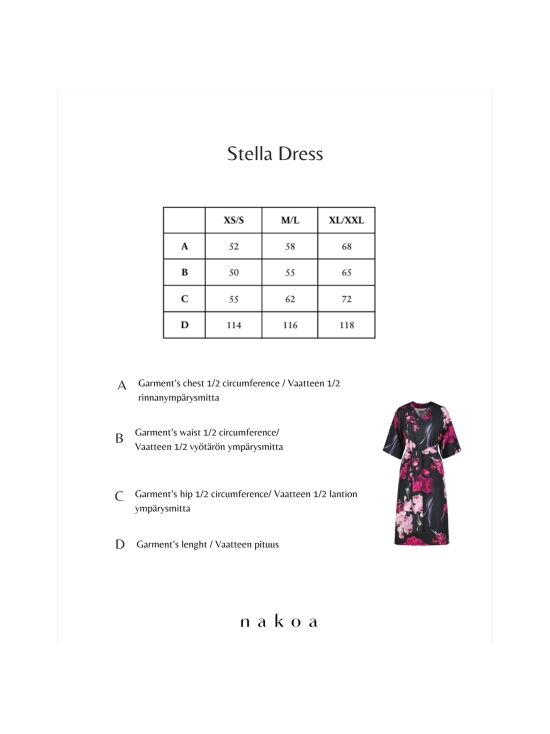 Stella Dress

| | XS/S | M/L | XL/XXL |
|---|---|---|---|
| A | 52 | 58 | 68 |
| B | 50 | 55 | 65 |
| C | 55 | 62 | 72 |
| D | 114 | 116 | 118 |

A Garment's chest 1/2 circumference / Vaatteen 1/2 rinnanympärysmitta

B Garment's waist 1/2 circumference/ Vaatteen 1/2 vyötärön ympärysmitta

C Garment's hip 1/2 circumference/ Vaatteen 1/2 lantion ympärysmitta

D Garment's lenght / Vaatteen pituus

nakoa